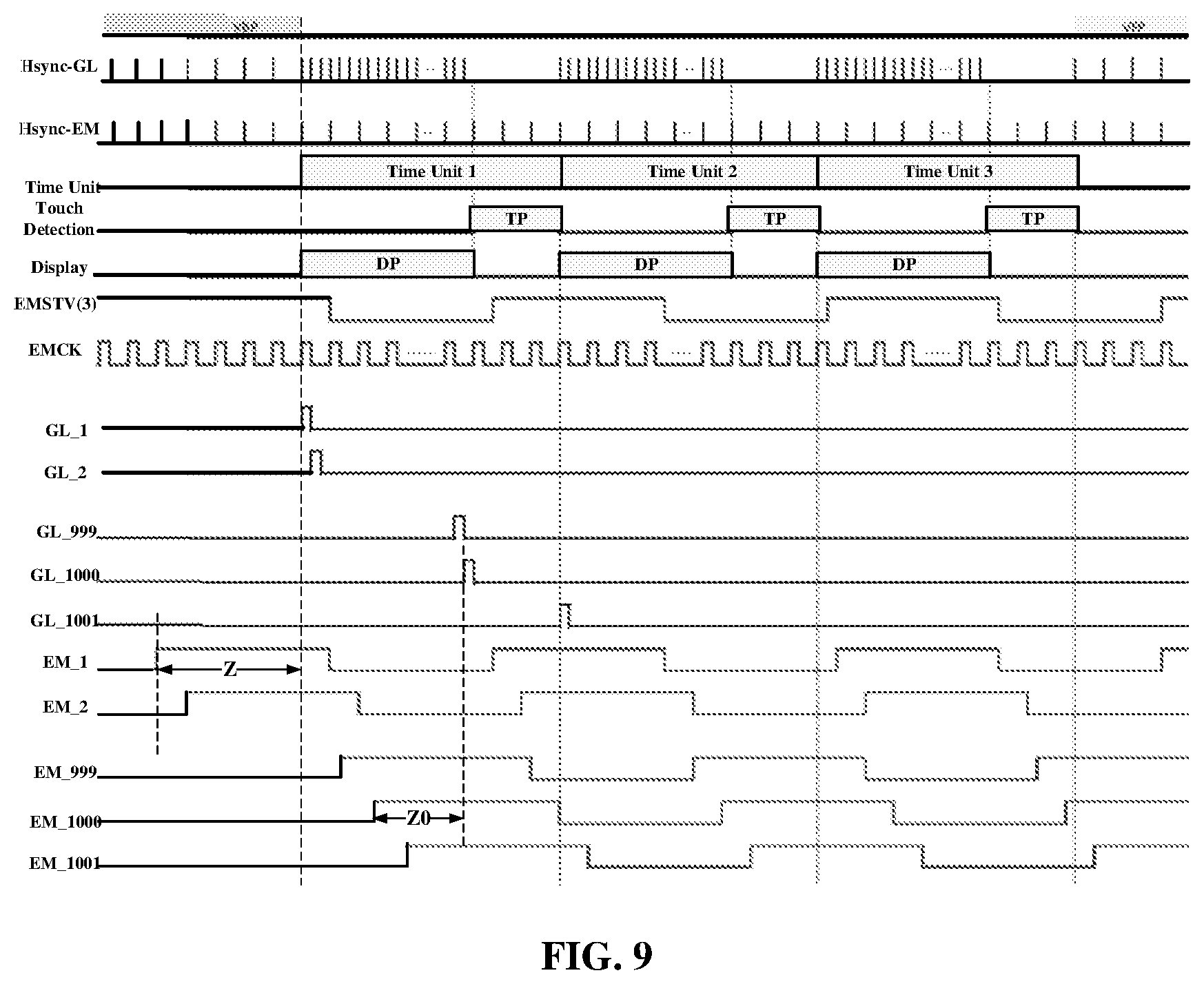 Hsync-GL
Hsync-EM
Time Unit
Time Unit 1
Time Unit 2
Time Unit 3
Touch Detection
TP
TP
TP
Display
DP
DP
DP
EMSTV(3)
EMCK
GL_1
GL_2
GL_999
GL_1000
GL_1001
EM_1
Z
EM_2
EM_999
EM_1000
Z0
EM_1001
FIG. 9